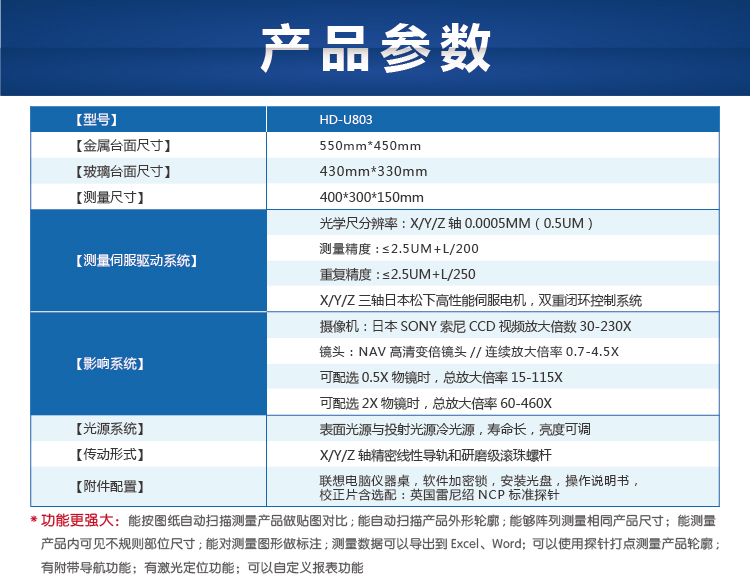 产品参数

| 【型号】 | HD-U803 |
|---|---|
| 【金属台面尺寸】 | 550mm*450mm |
| 【玻璃台面尺寸】 | 430mm*330mm |
| 【测量尺寸】 | 400*300*150mm |
| 【测量伺服驱动系统】 | 光学尺分辨率：X/Y/Z 轴 0.0005MM（0.5UM） |
| | 测量精度：≤2.5UM+L/200 |
| | 重复精度：≤2.5UM+L/250 |
| | X/Y/Z 三轴日本松下高性能伺服电机，双重闭环控制系统 |
| 【影响系统】 | 摄像机：日本 SONY 索尼 CCD 视频放大倍数 30-230X |
| | 镜头：NAV 高清变倍镜头 // 连续放大倍率 0.7-4.5X |
| | 可配选 0.5X 物镜时，总放大倍率 15-115X |
| | 可配选 2X 物镜时，总放大倍率 60-460X |
| 【光源系统】 | 表面光源与投射光源冷光源，寿命长，亮度可调 |
| 【传动形式】 | X/Y/Z 轴精密线性导轨和研磨级滚珠螺杆 |
| 【附件配置】 | 联想电脑仪器桌，软件加密锁，安装光盘，操作说明书，校正片含选配：英国雷尼绍 NCP 标准探针 |

* 功能更强大：能按图纸自动扫描测量产品做贴图对比；能自动扫描产品外形轮廓；能够阵列测量相同产品尺寸；能测量产品内可见不规则部位尺寸；能对测量图形做标注；测量数据可以导出到 Excel、Word；可以使用探针打点测量产品轮廓；有附带导航功能；有激光定位功能；可以自定义报表功能